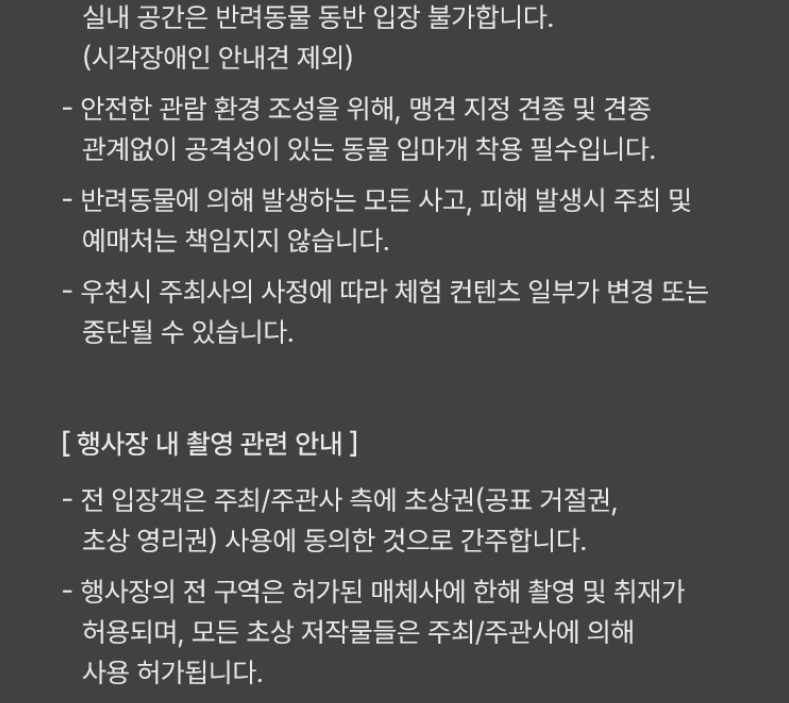 실내 공간은 반려동물 동반 입장 불가합니다.
(시각장애인 안내견 제외)

- 안전한 관람 환경 조성을 위해, 맹견 지정 견종 및 견종 관계없이 공격성이 있는 동물 입마개 착용 필수입니다.

- 반려동물에 의해 발생하는 모든 사고, 피해 발생시 주최 및 예매처는 책임지지 않습니다.

- 우천시 주최사의 사정에 따라 체험 컨텐츠 일부가 변경 또는 중단될 수 있습니다.

[ 행사장 내 촬영 관련 안내 ]

- 전 입장객은 주최/주관사 측에 초상권(공표 거절권, 초상 영리권) 사용에 동의한 것으로 간주합니다.

- 행사장의 전 구역은 허가된 매체사에 한해 촬영 및 취재가 허용되며, 모든 초상 저작물들은 주최/주관사에 의해 사용 허가됩니다.